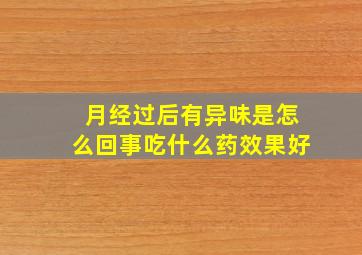 月经过后有异味是怎么回事吃什么药效果好